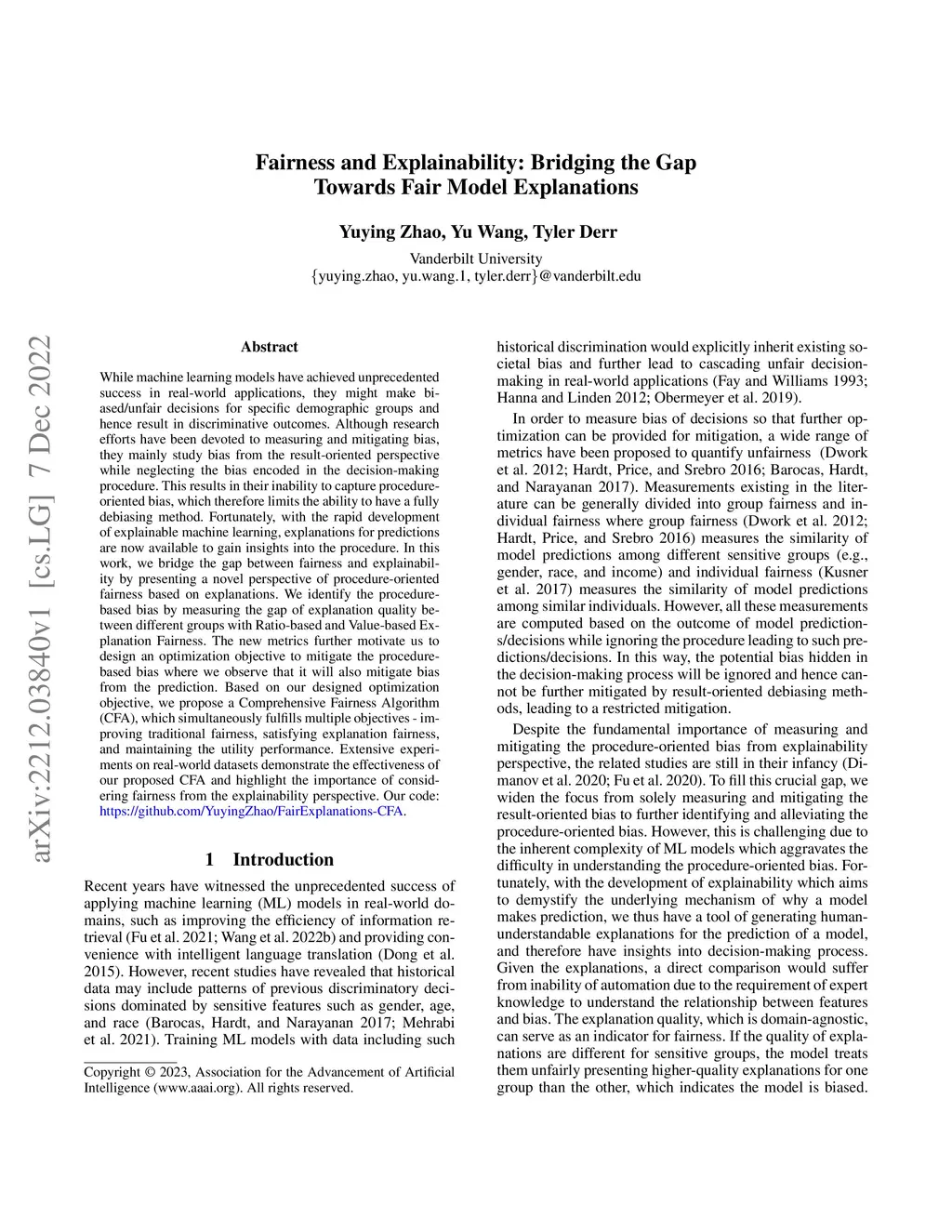 Fairness and Explainability: Bridging the Gap Towards Fair Model Explanations

Yuying Zhao, Yu Wang, Tyler Derr

Vanderbilt University
{yuying.zhao, yu.wang.1, tyler.derr}@vanderbilt.edu

arXiv:2212.03840v1 [cs.LG] 7 Dec 2022

Abstract

While machine learning models have achieved unprecedented success in real-world applications, they might make biased/unfair decisions for specific demographic groups and hence result in discriminative outcomes. Although research efforts have been devoted to measuring and mitigating bias, they mainly study bias from the result-oriented perspective while neglecting the bias encoded in the decision-making procedure. This results in their inability to capture procedure-oriented bias, which therefore limits the ability to have a fully debiasing method. Fortunately, with the rapid development of explainable machine learning, explanations for predictions are now available to gain insights into the procedure. In this work, we bridge the gap between fairness and explainability by presenting a novel perspective of procedure-oriented fairness based on explanations. We identify the procedure-based bias by measuring the gap of explanation quality between different groups with Ratio-based and Value-based Explanation Fairness. The new metrics further motivate us to design an optimization objective to mitigate the procedure-based bias where we observe that it will also mitigate bias from the prediction. Based on our designed optimization objective, we propose a Comprehensive Fairness Algorithm (CFA), which simultaneously fulfills multiple objectives - improving traditional fairness, satisfying explanation fairness, and maintaining the utility performance. Extensive experiments on real-world datasets demonstrate the effectiveness of our proposed CFA and highlight the importance of considering fairness from the explainability perspective. Our code: https://github.com/YuyingZhao/FairExplanations-CFA.

1 Introduction

Recent years have witnessed the unprecedented success of applying machine learning (ML) models in real-world domains, such as improving the efficiency of information retrieval (Fu et al. 2021; Wang et al. 2022b) and providing convenience with intelligent language translation (Dong et al. 2015). However, recent studies have revealed that historical data may include patterns of previous discriminatory decisions dominated by sensitive features such as gender, age, and race (Barocas, Hardt, and Narayanan 2017; Mehrabi et al. 2021). Training ML models with data including such

Copyright © 2023, Association for the Advancement of Artificial Intelligence (www.aaai.org). All rights reserved.

historical discrimination would explicitly inherit existing societal bias and further lead to cascading unfair decision-making in real-world applications (Fay and Williams 1993; Hanna and Linden 2012; Obermeyer et al. 2019).

In order to measure bias of decisions so that further optimization can be provided for mitigation, a wide range of metrics have been proposed to quantify unfairness (Dwork et al. 2012; Hardt, Price, and Srebro 2016; Barocas, Hardt, and Narayanan 2017). Measurements existing in the literature can be generally divided into group fairness and individual fairness where group fairness (Dwork et al. 2012; Hardt, Price, and Srebro 2016) measures the similarity of model predictions among different sensitive groups (e.g., gender, race, and income) and individual fairness (Kusner et al. 2017) measures the similarity of model predictions among similar individuals. However, all these measurements are computed based on the outcome of model predictions/decisions while ignoring the procedure leading to such predictions/decisions. In this way, the potential bias hidden in the decision-making process will be ignored and hence cannot be further mitigated by result-oriented debiasing methods, leading to a restricted mitigation.

Despite the fundamental importance of measuring and mitigating the procedure-oriented bias from explainability perspective, the related studies are still in their infancy (Dimanov et al. 2020; Fu et al. 2020). To fill this crucial gap, we widen the focus from solely measuring and mitigating the result-oriented bias to further identifying and alleviating the procedure-oriented bias. However, this is challenging due to the inherent complexity of ML models which aggravates the difficulty in understanding the procedure-oriented bias. Fortunately, with the development of explainability which aims to demystify the underlying mechanism of why a model makes prediction, we thus have a tool of generating human-understandable explanations for the prediction of a model, and therefore have insights into decision-making process. Given the explanations, a direct comparison would suffer from inability of automation due to the requirement of expert knowledge to understand the relationship between features and bias. The explanation quality, which is domain-agnostic, can serve as an indicator for fairness. If the quality of explanations are different for sensitive groups, the model treats them unfairly presenting higher-quality explanations for one group than the other, which indicates the model is biased.